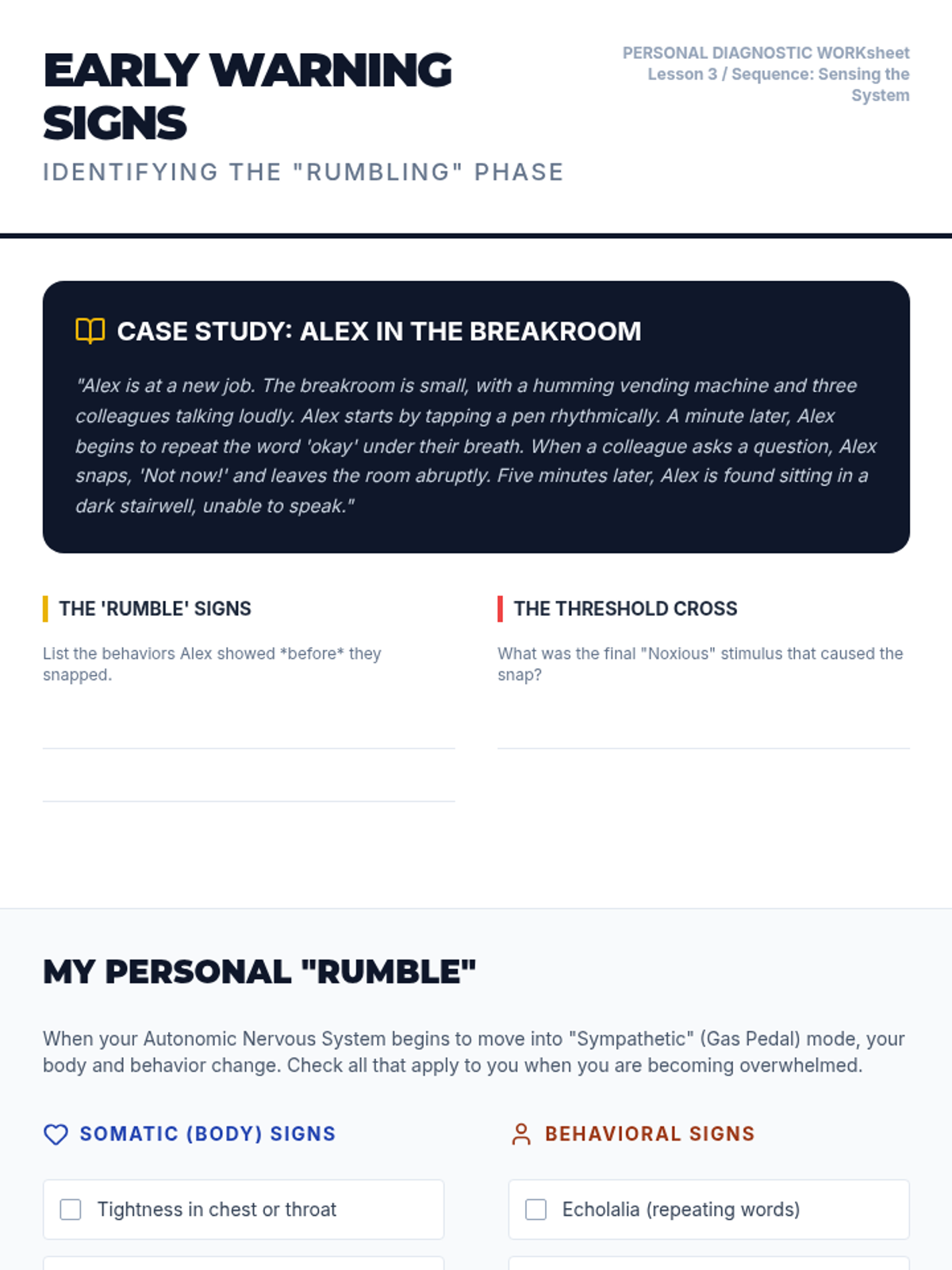 EARLY WARNING SIGNS

IDENTIFYING THE "RUMBLING" PHASE

PERSONAL DIAGNOSTIC WORKsheet
Lesson 3 / Sequence: Sensing the System

CASE STUDY: ALEX IN THE BREAKROOM

"Alex is at a new job. The breakroom is small, with a humming vending machine and three colleagues talking loudly. Alex starts by tapping a pen rhythmically. A minute later, Alex begins to repeat the word 'okay' under their breath. When a colleague asks a question, Alex snaps, 'Not now!' and leaves the room abruptly. Five minutes later, Alex is found sitting in a dark stairwell, unable to speak."

THE 'RUMBLE' SIGNS

List the behaviors Alex showed *before* they snapped.

THE THRESHOLD CROSS

What was the final "Noxious" stimulus that caused the snap?

MY PERSONAL "RUMBLE"

When your Autonomic Nervous System begins to move into "Sympathetic" (Gas Pedal) mode, your body and behavior change. Check all that apply to you when you are becoming overwhelmed.

SOMATIC (BODY) SIGNS

Tightness in chest or throat

BEHAVIORAL SIGNS

Echolalia (repeating words)